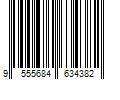 9 555684 634382